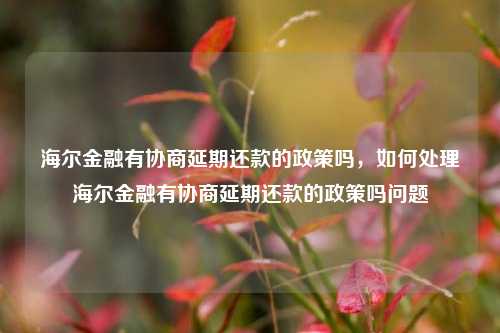 海尔金融有协商延期还款的政策吗，如何处理海尔金融有协商延期还款的政策吗问题